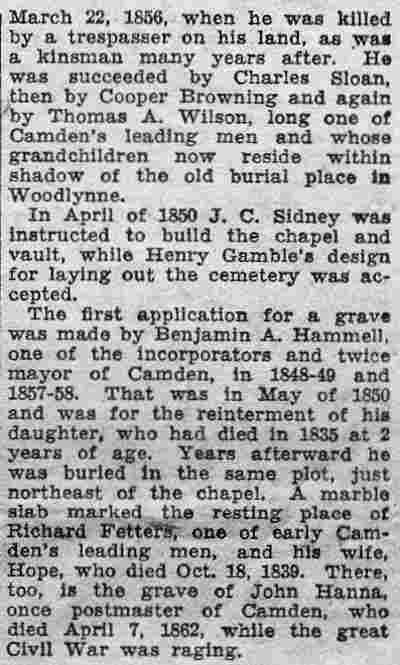 March 22, 1856, when he was killed by a trespasser on his land, as was a kinsman many years after. He was succeeded by Charles Sloan, then by Cooper Browning and again by Thomas A. Wilson, long one of Camden's leading men and whose grandchildren now reside within shadow of the old burial place in Woodlynne.

In April of 1850 J. C. Sidney was instructed to build the chapel and vault, while Henry Gamble's design for laying out the cemetery was accepted.

The first application for a grave was made by Benjamin A. Hammell, one of the incorporators and twice mayor of Camden, in 1848-49 and 1857-58. That was in May of 1850 and was for the reinterment of his daughter, who had died in 1835 at 2 years of age. Years afterward he was buried in the same plot, just northeast of the chapel. A marble slab marked the resting place of Richard Fetters, one of early Camden's leading men, and his wife, Hope, who died Oct. 18, 1839. There, too, is the grave of John Hanna, once postmaster of Camden, who died April 7, 1862, while the great Civil War was raging.